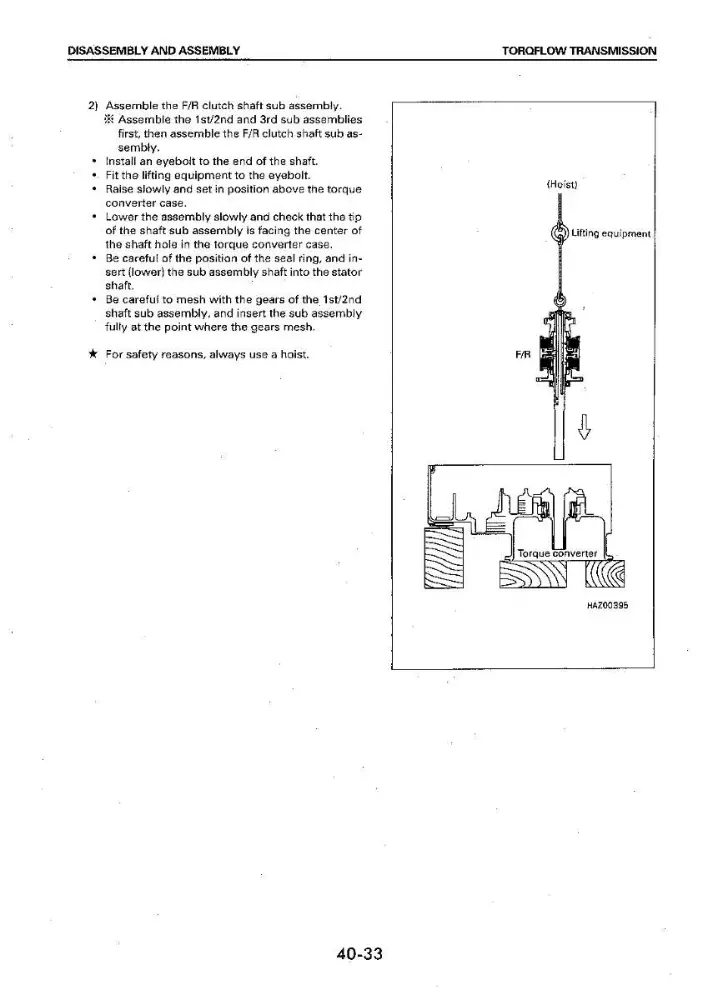 DISASSEMBLY AND ASSEMBLY

TORQFLOW TRANSMISSION

2) Assemble the F/R clutch shaft sub assembly.

※ Assemble the 1st/2nd and 3rd sub assemblies first, then assemble the F/R clutch shaft sub assembly.

• Install an eyebolt to the end of the shaft.
• Fit the lifting equipment to the eyebolt.
• Raise slowly and set in position above the torque converter case.
• Lower the assembly slowly and check that the tip of the shaft sub assembly is facing the center of the shaft hole in the torque converter case.
• Be careful of the position of the seal ring, and insert (lower) the sub assembly shaft into the stator shaft.
• Be careful to mesh with the gears of the 1st/2nd shaft sub assembly, and insert the sub assembly fully at the point where the gears mesh.

★ For safety reasons, always use a hoist.

(Hoist)

Lifting equipment

F/R

Torque converter

HAZ00395

40-33